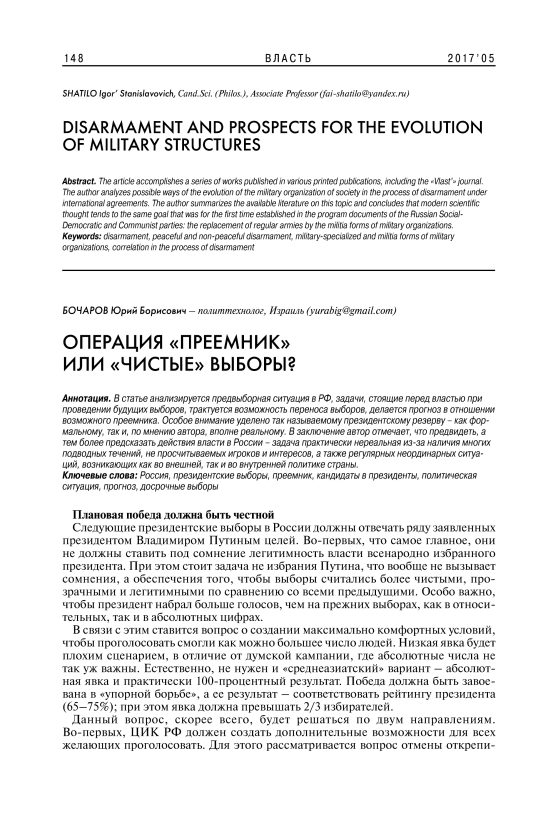 148 ВЛАСТЬ 2017'05

SHATILO Igor' Stanislavovich, Cand.Sci. (Philos.), Associate Professor (fai-shatilo@yandex.ru)

DISARMAMENT AND PROSPECTS FOR THE EVOLUTION OF MILITARY STRUCTURES

Abstract. The article accomplishes a series of works published in various printed publications, including the «Vlast'» journal. The author analyzes possible ways of the evolution of the military organization of society in the process of disarmament under international agreements. The author summarizes the available literature on this topic and concludes that modern scientific thought tends to the same goal that was for the first time established in the program documents of the Russian Social-Democratic and Communist parties: the replacement of regular armies by the militia forms of military organizations.
Keywords: disarmament, peaceful and non-peaceful disarmament, military-specialized and militia forms of military organizations, correlation in the process of disarmament

БОЧАРОВ Юрий Борисович – политтехнолог, Израиль (yurabig@gmail.com)

ОПЕРАЦИЯ «ПРЕЕМНИК» ИЛИ «ЧИСТЫЕ» ВЫБОРЫ?

Аннотация. В статье анализируется предвыборная ситуация в РФ, задачи, стоящие перед властью при проведении будущих выборов, трактуется возможность переноса выборов, делается прогноз в отношении возможного преемника. Особое внимание уделено так называемому президентскому резерву – как формальному, так и, по мнению автора, вполне реальному. В заключение автор отмечает, что предвидеть, а тем более предсказать действия власти в России – задача практически нереальная из-за наличия многих подводных течений, не просчитываемых игроков и интересов, а также регулярных неординарных ситуаций, возникающих как во внешней, так и во внутренней политике страны.
Ключевые слова: Россия, президентские выборы, преемник, кандидаты в президенты, политическая ситуация, прогноз, досрочные выборы

Плановая победа должна быть честной
Следующие президентские выборы в России должны отвечать ряду заявленных президентом Владимиром Путиным целей. Во-первых, что самое главное, они не должны ставить под сомнение легитимность власти всенародно избранного президента. При этом стоит задача не избрания Путина, что вообще не вызывает сомнения, а обеспечения того, чтобы выборы считались более чистыми, прозрачными и легитимными по сравнению со всеми предыдущими. Особо важно, чтобы президент набрал больше голосов, чем на прежних выборах, как в относительных, так и в абсолютных цифрах.

В связи с этим ставится вопрос о создании максимально комфортных условий, чтобы проголосовать смогли как можно большее число людей. Низкая явка будет плохим сценарием, в отличие от думской кампании, где абсолютные числа не так уж важны. Естественно, не нужен и «среднеазиатский» вариант – абсолютная явка и практически 100-процентный результат. Победа должна быть завоевана в «упорной борьбе», а ее результат – соответствовать рейтингу президента (65–75%); при этом явка должна превышать 2/3 избирателей.

Данный вопрос, скорее всего, будет решаться по двум направлениям. Во-первых, ЦИК РФ должен создать дополнительные возможности для всех желающих проголосовать. Для этого рассматривается вопрос отмены открепи-